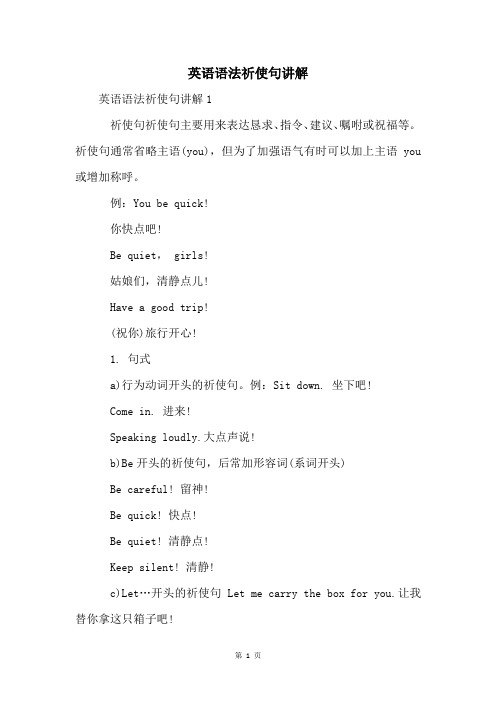 英语语法祈使句讲解

英语语法祈使句讲解 1

祈使句祈使句主要用来表达恳求、指令、建议、嘱咐或祝福等。祈使句通常省略主语(you)，但为了加强语气有时可以加上主语 you 或增加称呼。

例：You be quick!

你快点吧!

Be quiet， girls!

姑娘们，清静点儿!

Have a good trip!

(祝你)旅行开心!

1. 句式

a)行为动词开头的祈使句。例：Sit down. 坐下吧!

Come in. 进来!

Speaking loudly.大点声说!

b)Be 开头的祈使句，后常加形容词(系词开头)

Be careful! 留神!

Be quick! 快点!

Be quiet! 清静点!

Keep silent! 清静!

c)Let…开头的祈使句 Let me carry the box for you.让我替你拿这只箱子吧!

第 1 页